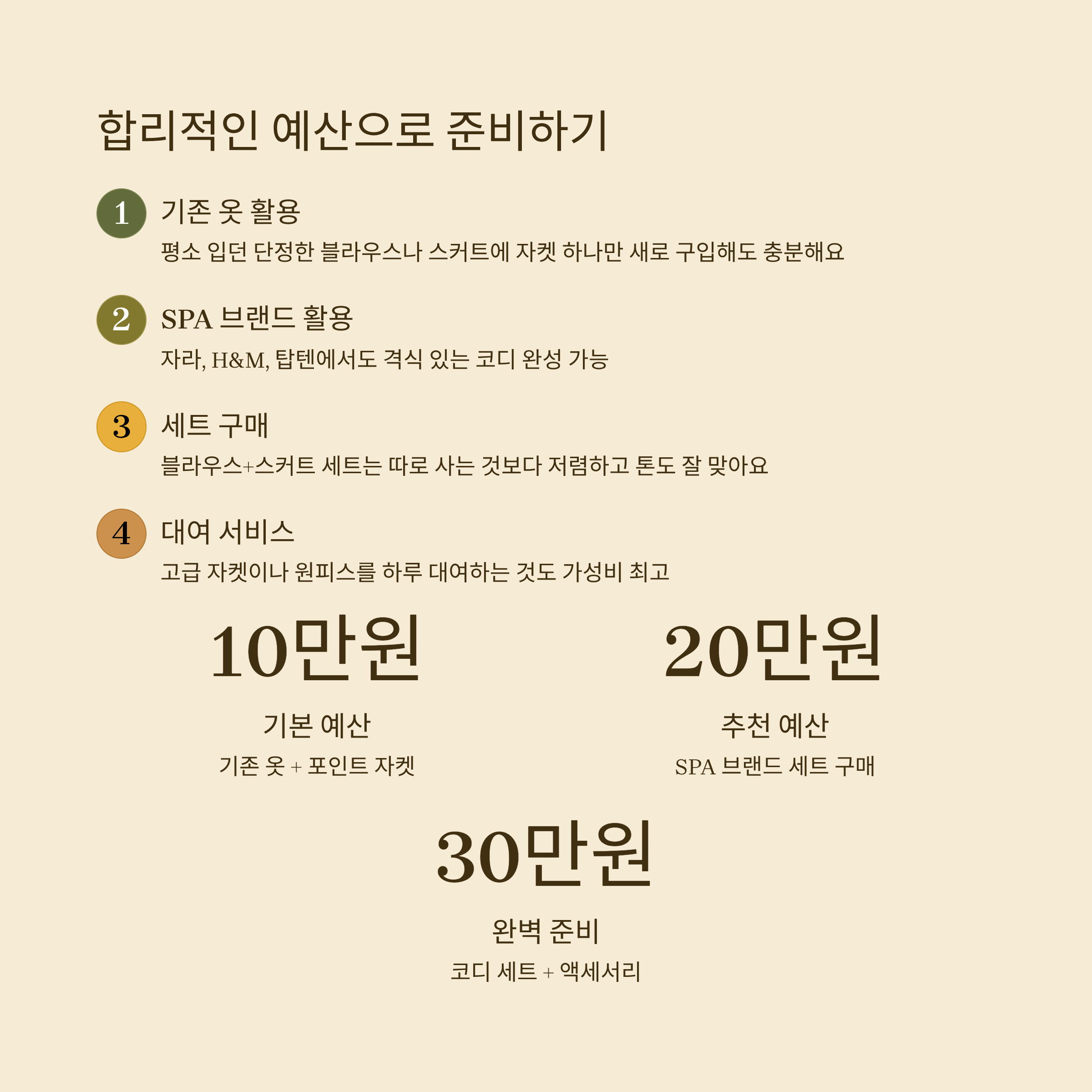 합리적인 예산으로 준비하기

1 기존 옷 활용

평소 입던 단정한 블라우스나 스커트에 자켓 하나만 새로 구입해도 충분해요

2 SPA 브랜드 활용

자라, H&M, 탑텐에서도 격식 있는 코디 완성 가능

3 세트 구매

블라우스+스커트 세트는 따로 사는 것보다 저렴하고 톤도 잘 맞아요

4 대여 서비스

고급 자켓이나 원피스를 하루 대여하는 것도 가성비 최고

10만원

기본 예산

기존 옷 + 포인트 자켓

20만원

추천 예산

SPA 브랜드 세트 구매

30만원

완벽 준비

코디 세트 + 액세서리